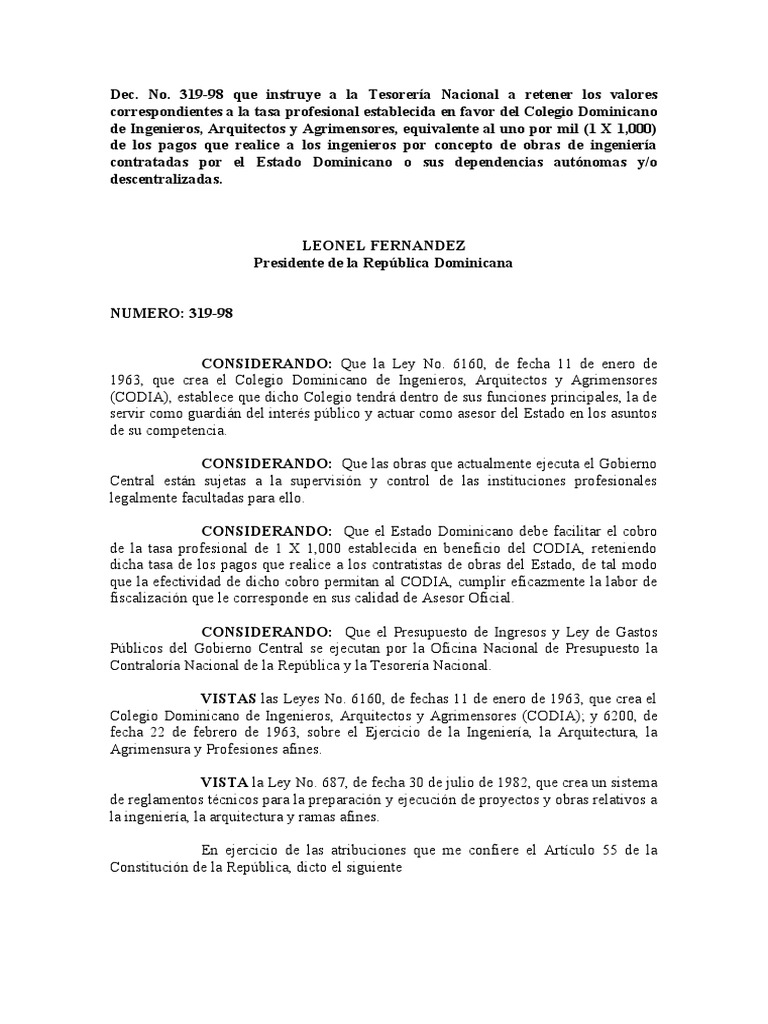 Dec. No. 319-98 que instruye a la Tesorería Nacional a retener los valores correspondientes a la tasa profesional establecida en favor del Colegio Dominicano de Ingenieros, Arquitectos y Agrimensores, equivalente al uno por mil (1 X 1,000) de los pagos que realice a los ingenieros por concepto de obras de ingeniería contratadas por el Estado Dominicano o sus dependencias autónomas y/o descentralizadas.

LEONEL FERNANDEZ
Presidente de la República Dominicana

NUMERO: 319-98

CONSIDERANDO: Que la Ley No. 6160, de fecha 11 de enero de 1963, que crea el Colegio Dominicano de Ingenieros, Arquitectos y Agrimensores (CODIA), establece que dicho Colegio tendrá dentro de sus funciones principales, la de servir como guardián del interés público y actuar como asesor del Estado en los asuntos de su competencia.

CONSIDERANDO: Que las obras que actualmente ejecuta el Gobierno Central están sujetas a la supervisión y control de las instituciones profesionales legalmente facultadas para ello.

CONSIDERANDO: Que el Estado Dominicano debe facilitar el cobro de la tasa profesional de 1 X 1,000 establecida en beneficio del CODIA, reteniendo dicha tasa de los pagos que realice a los contratistas de obras del Estado, de tal modo que la efectividad de dicho cobro permitan al CODIA, cumplir eficazmente la labor de fiscalización que le corresponde en sus calidad de Asesor Oficial.

CONSIDERANDO: Que el Presupuesto de Ingresos y Ley de Gastos Públicos del Gobierno Central se ejecutan por la Oficina Nacional de Presupuesto la Contraloría Nacional de la República y la Tesorería Nacional.

VISTAS las Leyes No. 6160, de fechas 11 de enero de 1963, que crea el Colegio Dominicano de Ingenieros, Arquitectos y Agrimensores (CODIA); y 6200, de fecha 22 de febrero de 1963, sobre el Ejercicio de la Ingeniería, la Arquitectura, la Agrimensura y Profesiones afines.

VISTA la Ley No. 687, de fecha 30 de julio de 1982, que crea un sistema de reglamentos técnicos para la preparación y ejecución de proyectos y obras relativos a la ingeniería, la arquitectura y ramas afines.

En ejercicio de las atribuciones que me confiere el Artículo 55 de la Constitución de la República, dicto el siguiente